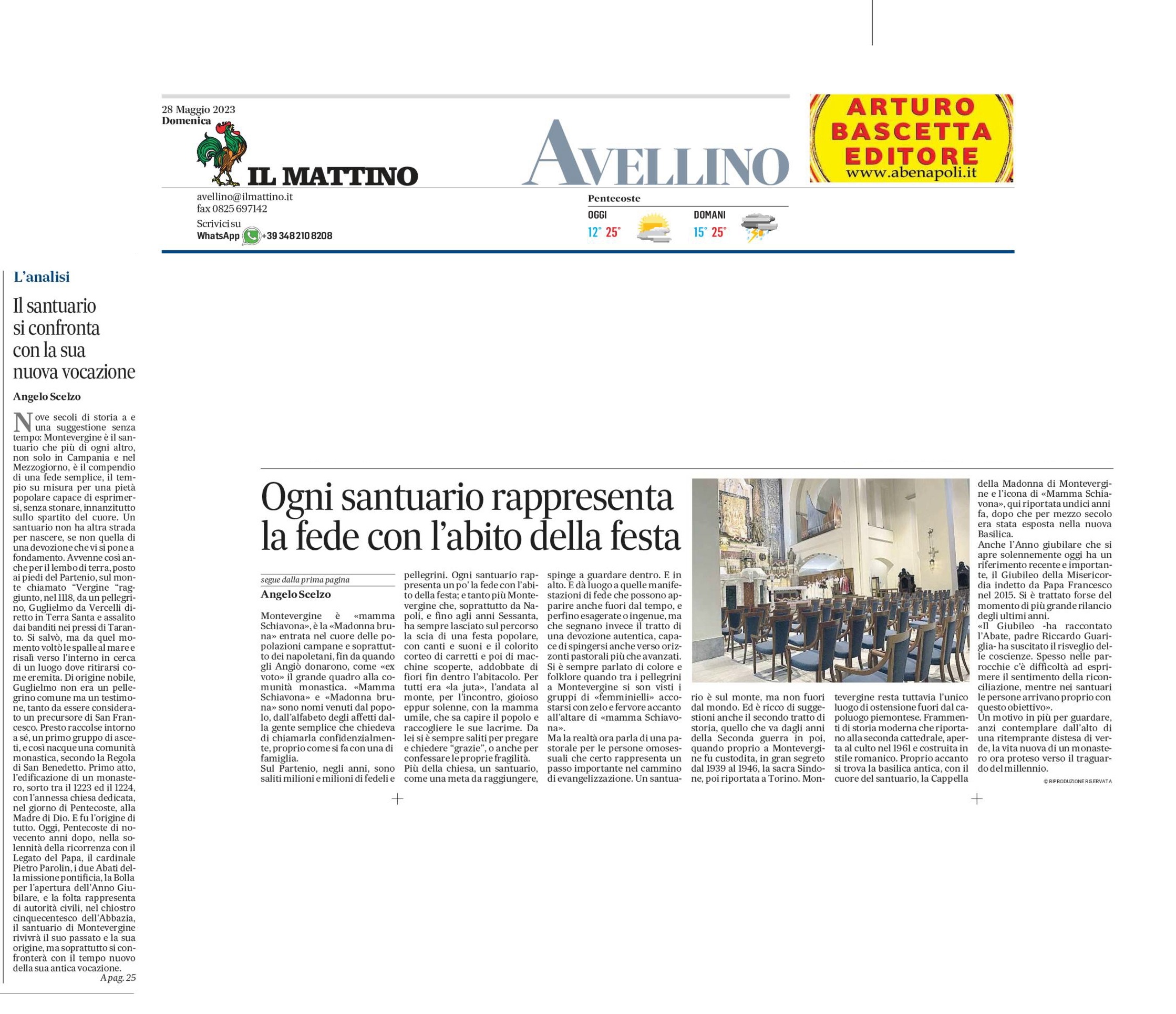 28 Maggio 2023
Domenica

IL MATTINO

AVELLINO

ARTURO BASCETTA EDITORE
www.abenapoli.it

avellino@ilmattino.it
fax 0825 697142
Scrivici su
WhatsApp +39 348 210 8208

Pentecoste
OGGI
12° 25°
DOMANI
15° 25°

L'analisi

Il santuario si confronta con la sua nuova vocazione

Angelo Scelzo

Nove secoli di storia a e una suggestione senza tempo: Montevergine è il santuario che più di ogni altro, non solo in Campania e nel Mezzogiorno, è il compendio di una fede semplice, il tempio su misura per una pietà popolare capace di esprimersi, senza stonare, innanzitutto sullo spartito del cuore. Un santuario non ha altra strada per nascere, se non quella di una devozione che vi si pone a fondamento. Avvenne così anche per il lembo di terra, posto ai piedi del Partenio, sul monte chiamato "Vergine "raggiunto, nel 1118, da un pellegrino, Guglielmo da Vercelli diretto in Terra Santa e assalito dai banditi nei pressi di Taranto. Si salvò, ma da quel momento voltò le spalle al mare e risalì verso l'interno in cerca di un luogo dove ritirarsi come eremita. Di origine nobile, Guglielmo non era un pellegrino comune ma un testimone, tanto da essere considerato un precursore di San Francesco. Presto raccolse intorno a sé, un primo gruppo di asceti, e così nacque una comunità monastica, secondo la Regola di San Benedetto. Primo atto, l'edificazione di un monastero, sorto tra il 1223 ed il 1224, con l'annessa chiesa dedicata, nel giorno di Pentecoste, alla Madre di Dio. E fu l'origine di tutto. Oggi, Pentecoste di novecento anni dopo, nella solennità della ricorrenza con il Legato del Papa, il cardinale Pietro Parolin, i due Abati della missione pontificia, la Bolla per l'apertura dell'Anno Giubilare, e la folta rappresenta di autorità civili, nel chiostro cinquecentesco dell'Abbazia, il santuario di Montevergine rivivrà il suo passato e la sua origine, ma soprattutto si confronterà con il tempo nuovo della sua antica vocazione.
A pag. 25

Ogni santuario rappresenta la fede con l'abito della festa

segue dalla prima pagina
Angelo Scelzo

Montevergine è «mamma Schiavona», è la «Madonna bruna» entrata nel cuore delle popolazioni campane e soprattutto dei napoletani, fin da quando gli Angiò donarono, come «ex voto» il grande quadro alla comunità monastica. «Mamma Schiavona» e «Madonna bruna» sono nomi venuti dal popolo, dall'alfabeto degli affetti dalla gente semplice che chiedeva di chiamarla confidenzialmente, proprio come si fa con una di famiglia.
Sul Partenio, negli anni, sono saliti milioni e milioni di fedeli e pellegrini. Ogni santuario rappresenta un po' la fede con l'abito della festa; e tanto più Montevergine che, soprattutto da Napoli, e fino agli anni Sessanta, ha sempre lasciato sul percorso la scia di una festa popolare, con canti e suoni e il colorito corteo di carretti e poi di macchine scoperte, addobbate di fiori fin dentro l'abitacolo. Per tutti era «la juta», l'andata al monte, per l'incontro, gioioso eppur solenne, con la mamma umile, che sa capire il popolo e raccogliere le sue lacrime. Da lei si è sempre saliti per pregare e chiedere "grazie", o anche per confessare le proprie fragilità.
Più della chiesa, un santuario, come una meta da raggiungere, spinge a guardare dentro. E in alto. E dà luogo a quelle manifestazioni di fede che possono apparire anche fuori dal tempo, e perfino esagerate o ingenue, ma che segnano invece il tratto di una devozione autentica, capace di spingersi anche verso orizzonti pastorali più che avanzati. Si è sempre parlato di colore e folklore quando tra i pellegrini a Montevergine si son visti i gruppi di «femminielli» accostarsi con zelo e fervore accanto all'altare di «mamma Schiavona».
Ma la realtà ora parla di una pastorale per le persone omosessuali che certo rappresenta un passo importante nel cammino di evangelizzazione. Un santuario è sul monte, ma non fuori dal mondo. Ed è ricco di suggestioni anche il secondo tratto di storia, quello che va dagli anni della Seconda guerra in poi, quando proprio a Montevergine fu custodita, in gran segreto dal 1939 al 1946, la sacra Sindone, poi riportata a Torino. Montevergine resta tuttavia l'unico luogo di ostensione fuori dal capoluogo piemontese. Frammenti di storia moderna che riportano alla seconda cattedrale, aperta al culto nel 1961 e costruita in stile romanico. Proprio accanto si trova la basilica antica, con il cuore del santuario, la Cappella della Madonna di Montevergine e l'icona di «Mamma Schiavona», qui riportata undici anni fa, dopo che per mezzo secolo era stata esposta nella nuova Basilica.
Anche l'Anno giubilare che si apre solennemente oggi ha un riferimento recente e importante, il Giubileo della Misericordia indetto da Papa Francesco nel 2015. Si è trattato forse del momento di più grande rilancio degli ultimi anni.
«Il Giubileo -ha raccontato l'Abate, padre Riccardo Guariglia- ha suscitato il risveglio delle coscienze. Spesso nelle parrocchie c'è difficoltà ad esprimere il sentimento della riconciliazione, mentre nei santuari le persone arrivano proprio con questo obiettivo».
Un motivo in più per guardare, anzi contemplare dall'alto di una ritemprante distesa di verde, la vita nuova di un monastero ora proteso verso il traguardo del millennio.
© RIPRODUZIONE RISERVATA